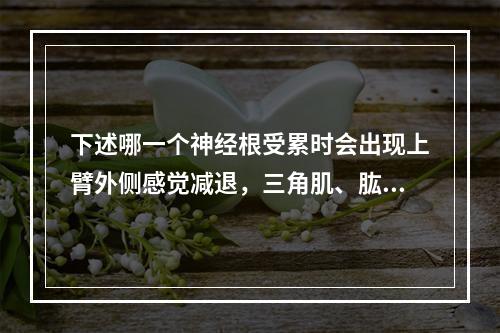 下述哪一个神经根受累时会出现上臂外侧感觉减退，三角肌、肱...